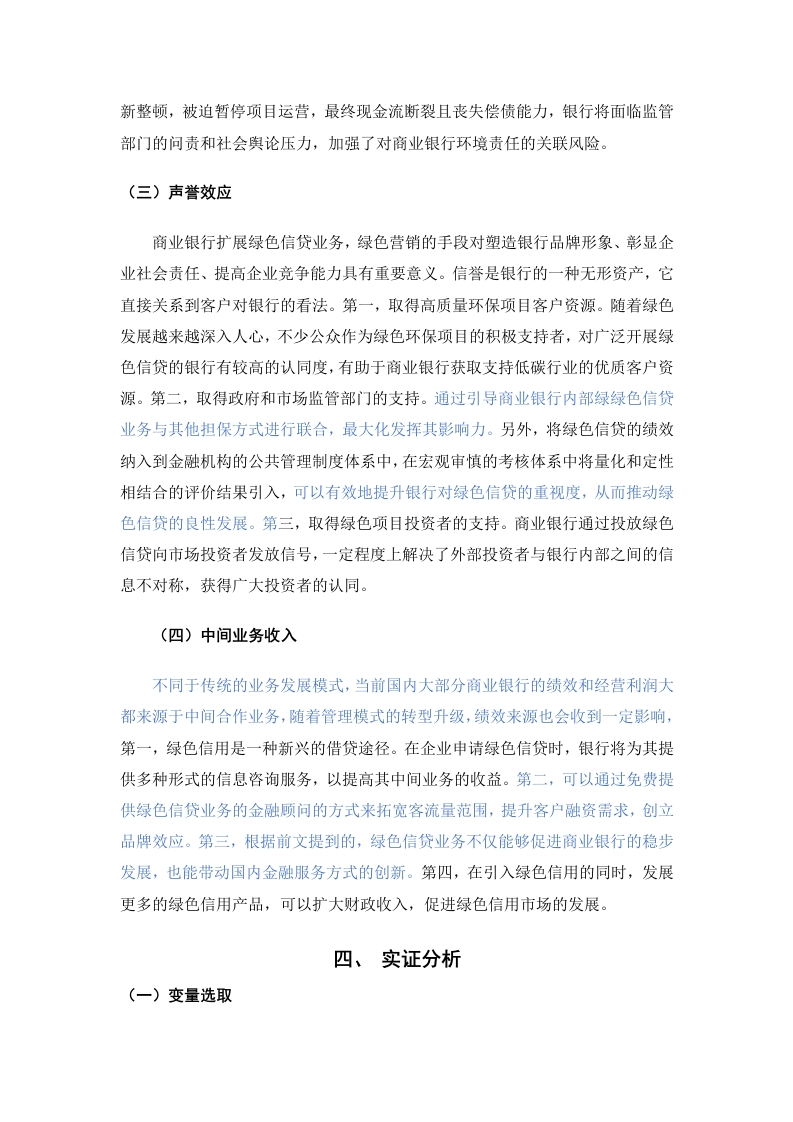 新整顿，被迫暂停项目运营，最终现金流断裂且丧失偿债能力，银行将面临监管部门的问责和社会舆论压力，加强了对商业银行环境责任的关联风险。

（三）声誉效应

商业银行扩展绿色信贷业务，绿色营销的手段对塑造银行品牌形象、彰显企业社会责任、提高企业竞争能力具有重要意义。信誉是银行的一种无形资产，它直接关系到客户对银行的看法。第一，取得高质量环保项目客户资源。随着绿色发展越来越深入人心，不少公众作为绿色环保项目的积极支持者，对广泛开展绿色信贷的银行有较高的认同度，有助于商业银行获取支持低碳行业的优质客户资源。第二，取得政府和市场监管部门的支持。通过引导商业银行内部绿绿色信贷业务与其他担保方式进行联合，最大化发挥其影响力。另外，将绿色信贷的绩效纳入到金融机构的公共管理制度体系中，在宏观审慎的考核体系中将量化和定性相结合的评价结果引入，可以有效地提升银行对绿色信贷的重视度，从而推动绿色信贷的良性发展。第三，取得绿色项目投资者的支持。商业银行通过投放绿色信贷向市场投资者发放信号，一定程度上解决了外部投资者与银行内部之间的信息不对称，获得广大投资者的认同。

（四）中间业务收入

不同于传统的业务发展模式，当前国内大部分商业银行的绩效和经营利润大都来源于中间合作业务，随着管理模式的转型升级，绩效来源也会收到一定影响，第一，绿色信用是一种新兴的借贷途径。在企业申请绿色信贷时，银行将为其提供多种形式的信息咨询服务，以提高其中间业务的收益。第二，可以通过免费提供绿色信贷业务的金融顾问的方式来拓宽客流量范围，提升客户融资需求，创立品牌效应。第三，根据前文提到的，绿色信贷业务不仅能够促进商业银行的稳步发展，也能带动国内金融服务方式的创新。第四，在引入绿色信用的同时，发展更多的绿色信用产品，可以扩大财政收入，促进绿色信用市场的发展。

四、 实证分析

（一）变量选取